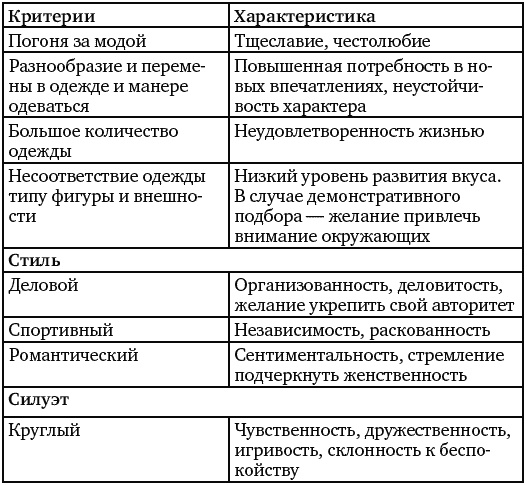 | Критерии | Характеристика |
|---|---|
| Погоня за модой | Тщеславие, честолюбие |
| Разнообразие и перемены в одежде и манере одеваться | Повышенная потребность в новых впечатлениях, неустойчивость характера |
| Большое количество одежды | Неудовлетворенность жизнью |
| Несоответствие одежды типу фигуры и внешности | Низкий уровень развития вкуса. В случае демонстративного подбора — желание привлечь внимание окружающих |
| Стиль | |
| Деловой | Организованность, деловитость, желание укрепить свой авторитет |
| Спортивный | Независимость, раскованность |
| Романтический | Сентиментальность, стремление подчеркнуть женственность |
| Силуэт | |
| Круглый | Чувственность, дружественность, игривость, склонность к беспокойству |